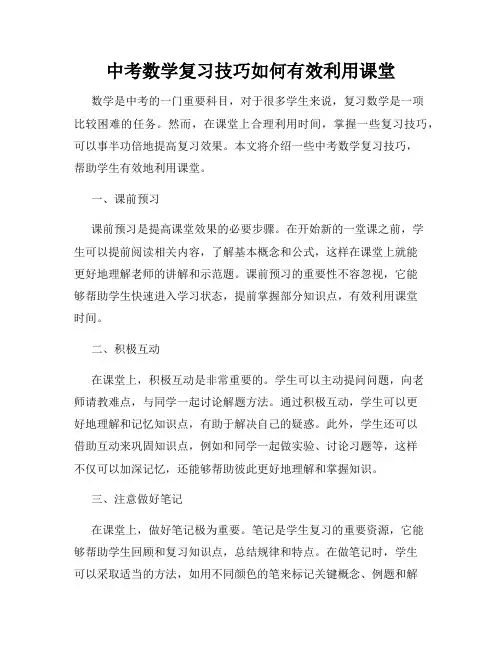 中考数学复习技巧如何有效利用课堂

数学是中考的一门重要科目，对于很多学生来说，复习数学是一项比较困难的任务。然而，在课堂上合理利用时间，掌握一些复习技巧，可以事半功倍地提高复习效果。本文将介绍一些中考数学复习技巧，帮助学生有效地利用课堂。

一、课前预习

课前预习是提高课堂效果的必要步骤。在开始新的一堂课之前，学生可以提前阅读相关内容，了解基本概念和公式，这样在课堂上就能更好地理解老师的讲解和示范题。课前预习的重要性不容忽视，它能够帮助学生快速进入学习状态，提前掌握部分知识点，有效利用课堂时间。

二、积极互动

在课堂上，积极互动是非常重要的。学生可以主动提问问题，向老师请教难点，与同学一起讨论解题方法。通过积极互动，学生可以更好地理解和记忆知识点，有助于解决自己的疑惑。此外，学生还可以借助互动来巩固知识点，例如和同学一起做实验、讨论习题等，这样不仅可以加深记忆，还能够帮助彼此更好地理解和掌握知识。

三、注意做好笔记

在课堂上，做好笔记极为重要。笔记是学生复习的重要资源，它能够帮助学生回顾和复习知识点，总结规律和特点。在做笔记时，学生可以采取适当的方法，如用不同颜色的笔来标记关键概念、例题和解